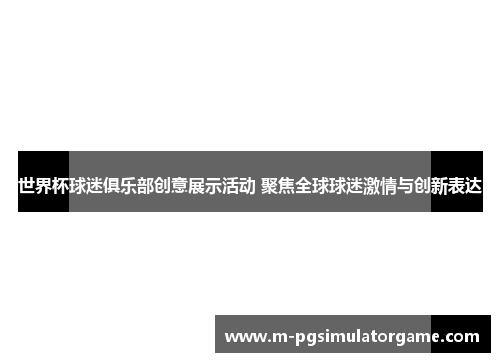 世界杯球迷俱乐部创意展示活动 聚焦全球球迷激情与创新表达

www.m-pgsimulatorgame.com